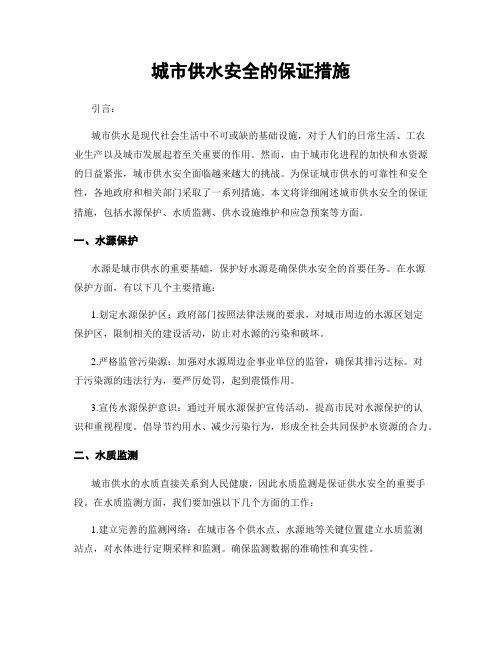 城市供水安全的保证措施

引言：

城市供水是现代社会生活中不可或缺的基础设施，对于人们的日常生活、工农业生产以及城市发展起着至关重要的作用。然而，由于城市化进程的加快和水资源的日益紧张，城市供水安全面临越来越大的挑战。为保证城市供水的可靠性和安全性，各地政府和相关部门采取了一系列措施。本文将详细阐述城市供水安全的保证措施，包括水源保护、水质监测、供水设施维护和应急预案等方面。

一、水源保护

水源是城市供水的重要基础，保护好水源是确保供水安全的首要任务。在水源保护方面，有以下几个主要措施：

1.划定水源保护区：政府部门按照法律法规的要求，对城市周边的水源区划定保护区，限制相关的建设活动，防止对水源的污染和破坏。

2.严格监管污染源：加强对水源周边企事业单位的监管，确保其排污达标。对于污染源的违法行为，要严厉处罚，起到震慑作用。

3.宣传水源保护意识：通过开展水源保护宣传活动，提高市民对水源保护的认识和重视程度。倡导节约用水、减少污染行为，形成全社会共同保护水资源的合力。

二、水质监测

城市供水的水质直接关系到人民健康，因此水质监测是保证供水安全的重要手段。在水质监测方面，我们要加强以下几个方面的工作：

1.建立完善的监测网络：在城市各个供水点、水源地等关键位置建立水质监测站点，对水体进行定期采样和监测。确保监测数据的准确性和真实性。